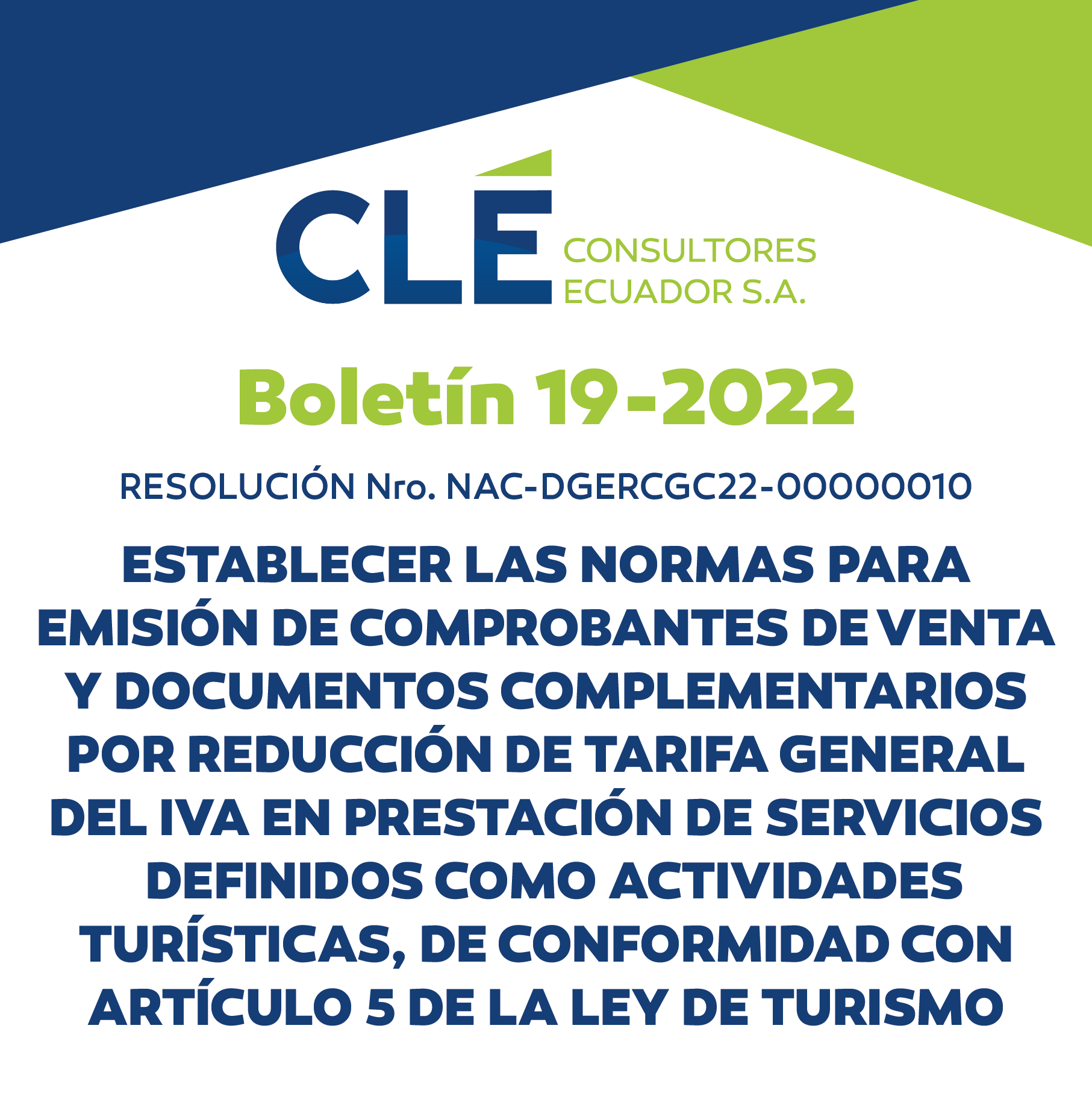 CLÉ CONSULTORES ECUADOR S.A.

Boletín 19-2022

RESOLUCIÓN Nro. NAC-DGERCGC22-00000010

ESTABLECER LAS NORMAS PARA EMISIÓN DE COMPROBANTES DE VENTA Y DOCUMENTOS COMPLEMENTARIOS POR REDUCCIÓN DE TARIFA GENERAL DEL IVA EN PRESTACIÓN DE SERVICIOS DEFINIDOS COMO ACTIVIDADES TURÍSTICAS, DE CONFORMIDAD CON ARTÍCULO 5 DE LA LEY DE TURISMO